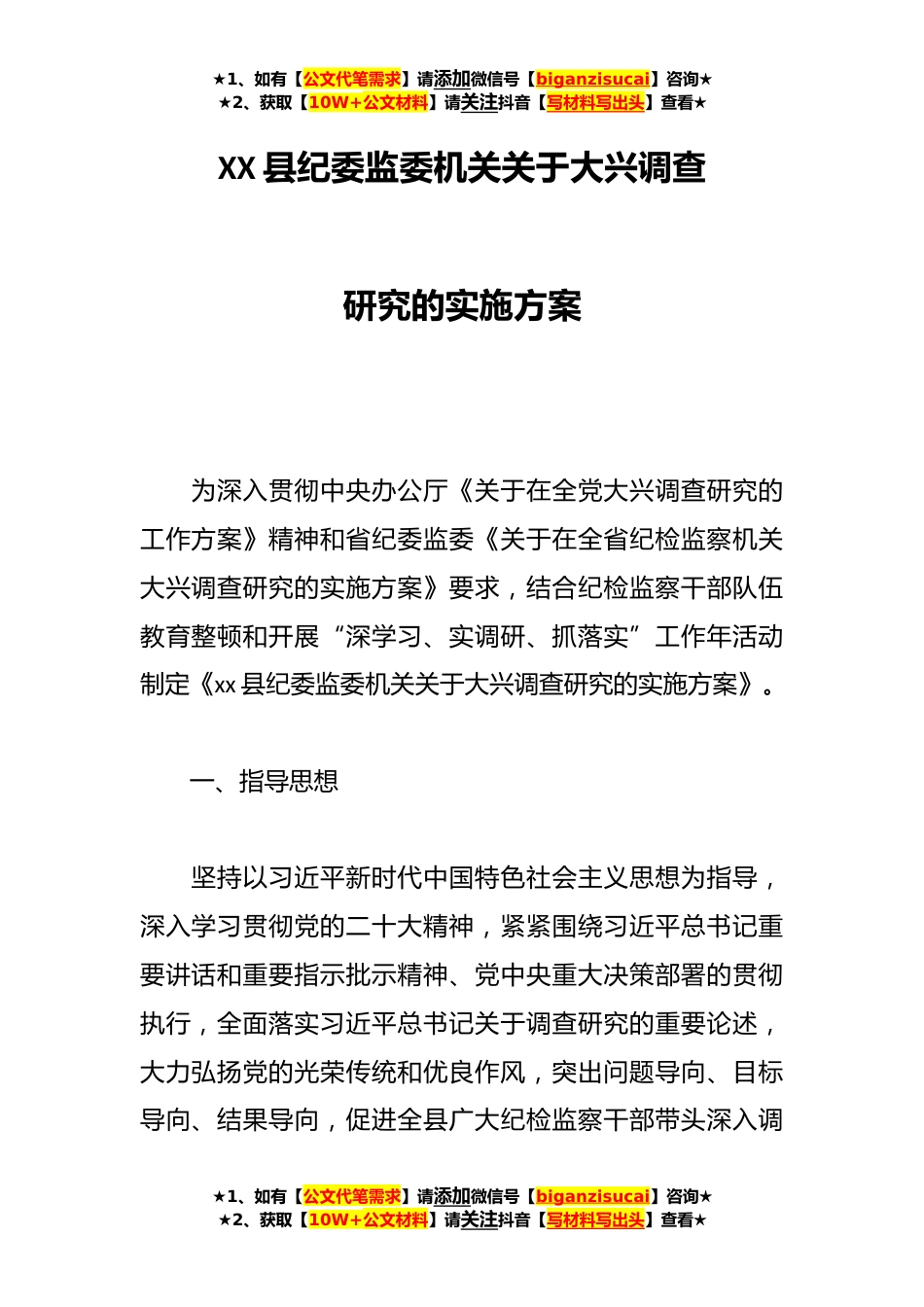 ★1、如有【公文代笔需求】请添加微信号【biganzisucai】咨询★
★2、获取【10W+公文材料】请关注抖音【写材料写出头】查看★

XX 县纪委监委机关关于大兴调查

研究的实施方案

为深入贯彻中央办公厅《关于在全党大兴调查研究的工作方案》精神和省纪委监委《关于在全省纪检监察机关大兴调查研究的实施方案》要求，结合纪检监察干部队伍教育整顿和开展“深学习、实调研、抓落实”工作年活动制定《xx 县纪委监委机关关于大兴调查研究的实施方案》。

一、指导思想

坚持以习近平新时代中国特色社会主义思想为指导，深入学习贯彻党的二十大精神，紧紧围绕习近平总书记重要讲话和重要指示批示精神、党中央重大决策部署的贯彻执行，全面落实习近平总书记关于调查研究的重要论述，大力弘扬党的光荣传统和优良作风，突出问题导向、目标导向、结果导向，促进全县广大纪检监察干部带头深入调

★1、如有【公文代笔需求】请添加微信号【biganzisucai】咨询★
★2、获取【10W+公文材料】请关注抖音【写材料写出头】查看★